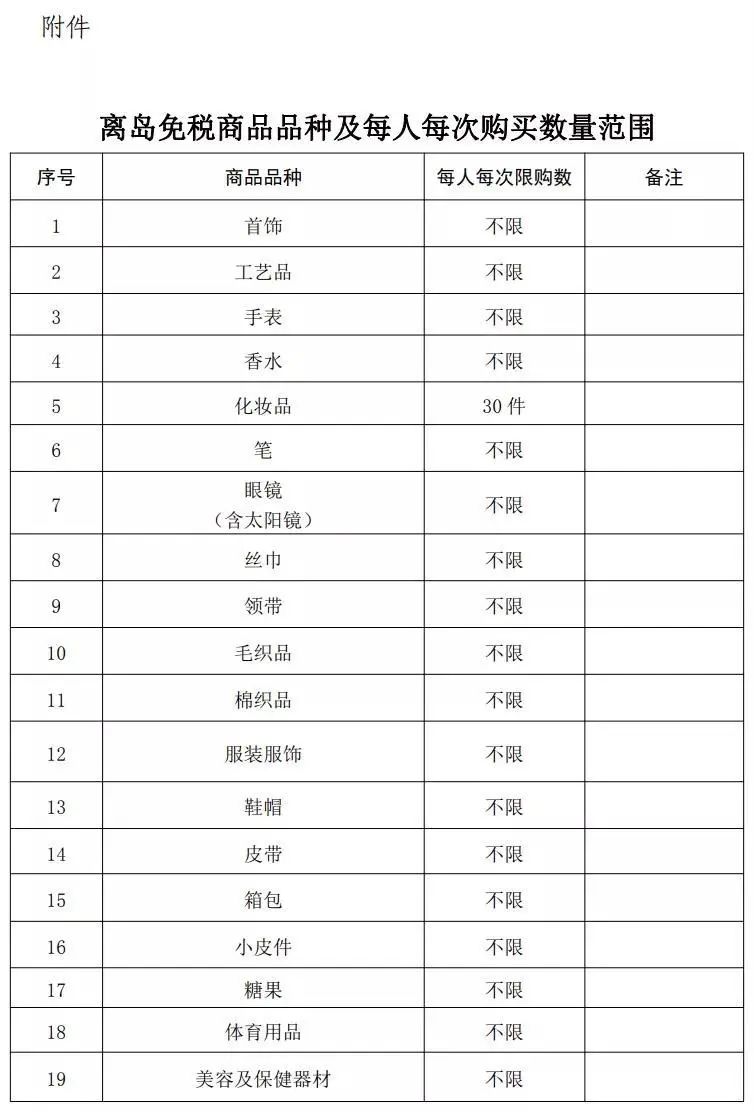 附件

离岛免税商品品种及每人每次购买数量范围

| 序号 | 商品品种 | 每人每次限购数 | 备注 |
|---|---|---|---|
| 1 | 首饰 | 不限 | |
| 2 | 工艺品 | 不限 | |
| 3 | 手表 | 不限 | |
| 4 | 香水 | 不限 | |
| 5 | 化妆品 | 30 件 | |
| 6 | 笔 | 不限 | |
| 7 | 眼镜（含太阳镜） | 不限 | |
| 8 | 丝巾 | 不限 | |
| 9 | 领带 | 不限 | |
| 10 | 毛织品 | 不限 | |
| 11 | 棉织品 | 不限 | |
| 12 | 服装服饰 | 不限 | |
| 13 | 鞋帽 | 不限 | |
| 14 | 皮带 | 不限 | |
| 15 | 箱包 | 不限 | |
| 16 | 小皮件 | 不限 | |
| 17 | 糖果 | 不限 | |
| 18 | 体育用品 | 不限 | |
| 19 | 美容及保健器材 | 不限 | |